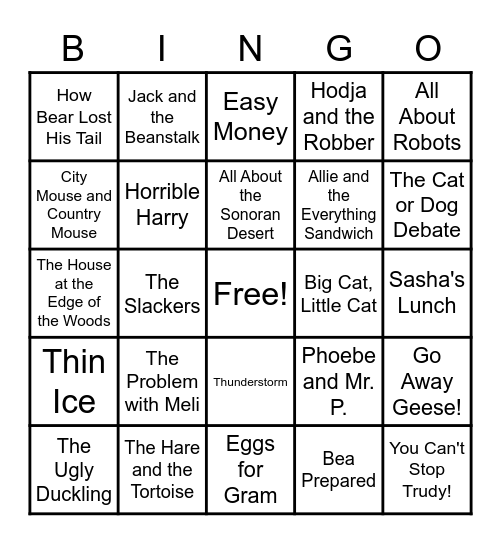 | B | I | N | G | O |
|---|---|---|---|---|
| How Bear Lost His Tail | Jack and the Beanstalk | Easy Money | Hodja and the Robber | All About Robots |
| City Mouse and Country Mouse | Horrible Harry | All About the Sonoran Desert | Allie and the Everything Sandwich | The Cat or Dog Debate |
| The House at the Edge of the Woods | The Slackers | Free! | Big Cat, Little Cat | Sasha's Lunch |
| Thin Ice | The Problem with Meli | Thunderstorm | Phoebe and Mr. P. | Go Away Geese! |
| The Ugly Duckling | The Hare and the Tortoise | Eggs for Gram | Bea Prepared | You Can't Stop Trudy! |